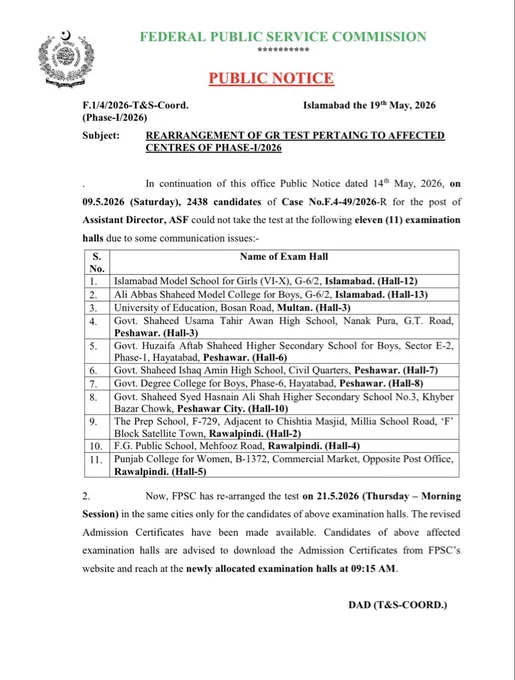 FEDERAL PUBLIC SERVICE COMMISSION
**********

PUBLIC NOTICE

F.1/4/2026-T&S-Coord.
(Phase-I/2026)

Islamabad the 19$^{th}$ May, 2026

Subject: REARRANGEMENT OF GR TEST PERTAING TO AFFECTED CENTRES OF PHASE-I/2026

. In continuation of this office Public Notice dated 14$^{th}$ May, 2026, on 09.5.2026 (Saturday), 2438 candidates of Case No.F.4-49/2026-R for the post of Assistant Director, ASF could not take the test at the following eleven (11) examination halls due to some communication issues:-

| S. No. | Name of Exam Hall |
|---|---|
| 1. | Islamabad Model School for Girls (VI-X), G-6/2, Islamabad. (Hall-12) |
| 2. | Ali Abbas Shaheed Model College for Boys, G-6/2, Islamabad. (Hall-13) |
| 3. | University of Education, Bosan Road, Multan. (Hall-3) |
| 4. | Govt. Shaheed Usama Tahir Awan High School, Nanak Pura, G.T. Road, Peshawar. (Hall-3) |
| 5. | Govt. Huzaifa Aftab Shaheed Higher Secondary School for Boys, Sector E-2, Phase-1, Hayatabad, Peshawar. (Hall-6) |
| 6. | Govt. Shaheed Ishaq Amin High School, Civil Quarters, Peshawar. (Hall-7) |
| 7. | Govt. Degree College for Boys, Phase-6, Hayatabad, Peshawar. (Hall-8) |
| 8. | Govt. Shaheed Syed Hasnain Ali Shah Higher Secondary School No.3, Khyber Bazar Chowk, Peshawar City. (Hall-10) |
| 9. | The Prep School, F-729, Adjacent to Chishtia Masjid, Millia School Road, 'F' Block Satellite Town, Rawalpindi. (Hall-2) |
| 10. | F.G. Public School, Mehfooz Road, Rawalpindi. (Hall-4) |
| 11. | Punjab College for Women, B-1372, Commercial Market, Opposite Post Office, Rawalpindi. (Hall-5) |

2. Now, FPSC has re-arranged the test on 21.5.2026 (Thursday – Morning Session) in the same cities only for the candidates of above examination halls. The revised Admission Certificates have been made available. Candidates of above affected examination halls are advised to download the Admission Certificates from FPSC's website and reach at the newly allocated examination halls at 09:15 AM.

DAD (T&S-COORD.)